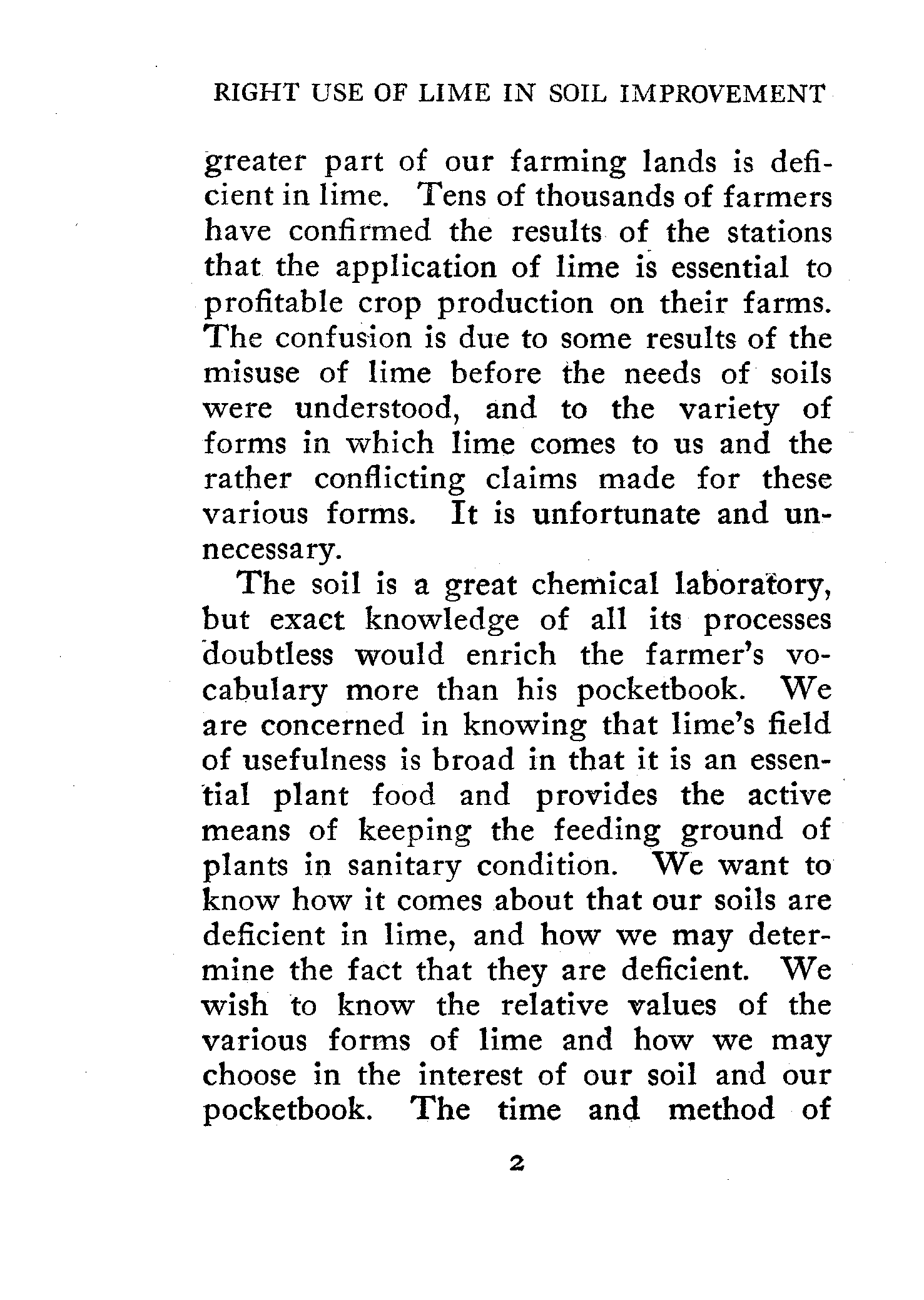 RIGHT USE OF LIME IN SOIL IMPROVEMENT

greater part of our farming lands is deficient in lime. Tens of thousands of farmers have confirmed the results of the stations that the application of lime is essential to profitable crop production on their farms. The confusion is due to some results of the misuse of lime before the needs of soils were understood, and to the variety of forms in which lime comes to us and the rather conflicting claims made for these various forms. It is unfortunate and unnecessary.

The soil is a great chemical laboratory, but exact knowledge of all its processes doubtless would enrich the farmer's vocabulary more than his pocketbook. We are concerned in knowing that lime's field of usefulness is broad in that it is an essential plant food and provides the active means of keeping the feeding ground of plants in sanitary condition. We want to know how it comes about that our soils are deficient in lime, and how we may determine the fact that they are deficient. We wish to know the relative values of the various forms of lime and how we may choose in the interest of our soil and our pocketbook. The time and method of

2